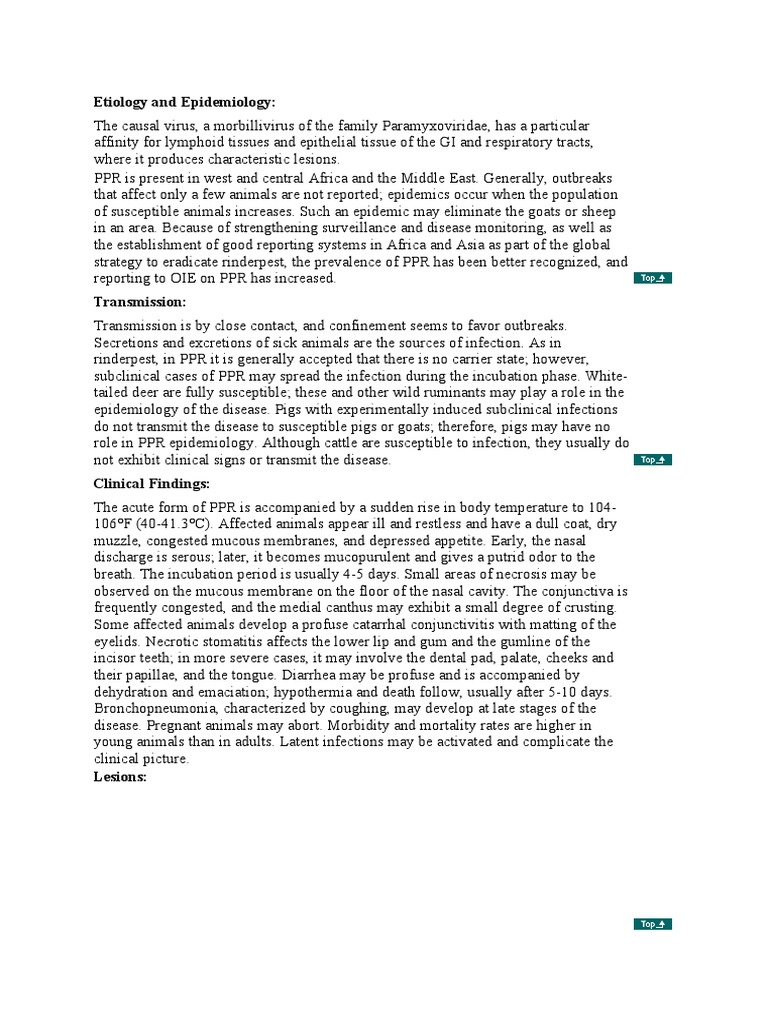 Etiology and Epidemiology:

The causal virus, a morbillivirus of the family Paramyxoviridae, has a particular affinity for lymphoid tissues and epithelial tissue of the GI and respiratory tracts, where it produces characteristic lesions.
PPR is present in west and central Africa and the Middle East. Generally, outbreaks that affect only a few animals are not reported; epidemics occur when the population of susceptible animals increases. Such an epidemic may eliminate the goats or sheep in an area. Because of strengthening surveillance and disease monitoring, as well as the establishment of good reporting systems in Africa and Asia as part of the global strategy to eradicate rinderpest, the prevalence of PPR has been better recognized, and reporting to OIE on PPR has increased.

Top

Transmission:

Transmission is by close contact, and confinement seems to favor outbreaks. Secretions and excretions of sick animals are the sources of infection. As in rinderpest, in PPR it is generally accepted that there is no carrier state; however, subclinical cases of PPR may spread the infection during the incubation phase. White-tailed deer are fully susceptible; these and other wild ruminants may play a role in the epidemiology of the disease. Pigs with experimentally induced subclinical infections do not transmit the disease to susceptible pigs or goats; therefore, pigs may have no role in PPR epidemiology. Although cattle are susceptible to infection, they usually do not exhibit clinical signs or transmit the disease.

Top

Clinical Findings:

The acute form of PPR is accompanied by a sudden rise in body temperature to 104-106°F (40-41.3°C). Affected animals appear ill and restless and have a dull coat, dry muzzle, congested mucous membranes, and depressed appetite. Early, the nasal discharge is serous; later, it becomes mucopurulent and gives a putrid odor to the breath. The incubation period is usually 4-5 days. Small areas of necrosis may be observed on the mucous membrane on the floor of the nasal cavity. The conjunctiva is frequently congested, and the medial canthus may exhibit a small degree of crusting. Some affected animals develop a profuse catarrhal conjunctivitis with matting of the eyelids. Necrotic stomatitis affects the lower lip and gum and the gumline of the incisor teeth; in more severe cases, it may involve the dental pad, palate, cheeks and their papillae, and the tongue. Diarrhea may be profuse and is accompanied by dehydration and emaciation; hypothermia and death follow, usually after 5-10 days. Bronchopneumonia, characterized by coughing, may develop at late stages of the disease. Pregnant animals may abort. Morbidity and mortality rates are higher in young animals than in adults. Latent infections may be activated and complicate the clinical picture.
Lesions:

Top